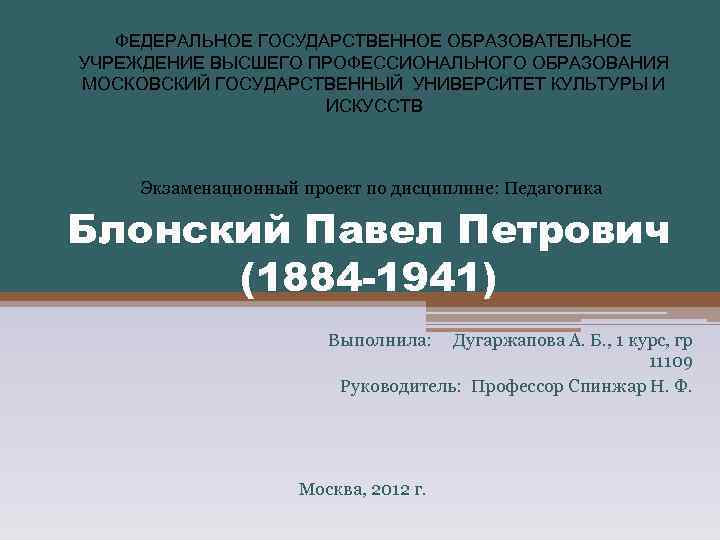 ФЕДЕРАЛЬНОЕ ГОСУДАРСТВЕННОЕ ОБРАЗОВАТЕЛЬНОЕ УЧРЕЖДЕНИЕ ВЫСШЕГО ПРОФЕССИОНАЛЬНОГО ОБРАЗОВАНИЯ МОСКОВСКИЙ ГОСУДАРСТВЕННЫЙ УНИВЕРСИТЕТ КУЛЬТУРЫ И ИСКУССТВ

Экзаменационный проект по дисциплине: Педагогика

Блонский Павел Петрович (1884-1941)

Выполнила: Дугаржапова А. Б., 1 курс, гр 11109
Руководитель: Профессор Спинжар Н. Ф.

Москва, 2012 г.